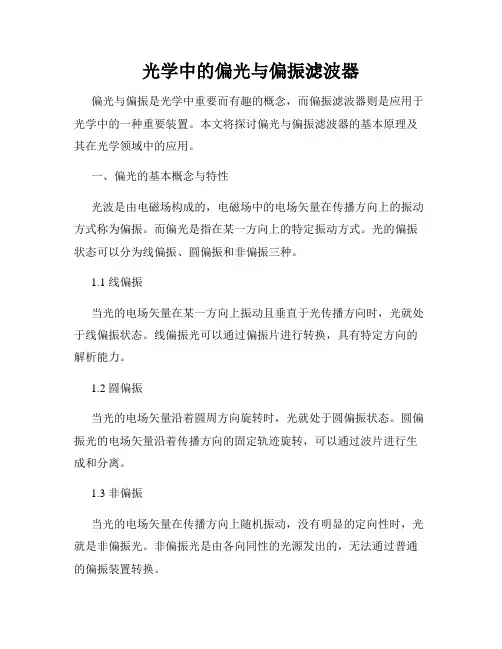 光学中的偏光与偏振滤波器

偏光与偏振是光学中重要而有趣的概念，而偏振滤波器则是应用于光学中的一种重要装置。本文将探讨偏光与偏振滤波器的基本原理及其在光学领域中的应用。

一、偏光的基本概念与特性

光波是由电磁场构成的，电磁场中的电场矢量在传播方向上的振动方式称为偏振。而偏光是指在某一方向上的特定振动方式。光的偏振状态可以分为线偏振、圆偏振和非偏振三种。

1.1 线偏振

当光的电场矢量在某一方向上振动且垂直于光传播方向时，光就处于线偏振状态。线偏振光可以通过偏振片进行转换，具有特定方向的解析能力。

1.2 圆偏振

当光的电场矢量沿着圆周方向旋转时，光就处于圆偏振状态。圆偏振光的电场矢量沿着传播方向的固定轨迹旋转，可以通过波片进行生成和分离。

1.3 非偏振

当光的电场矢量在传播方向上随机振动，没有明显的定向性时，光就是非偏振光。非偏振光是由各向同性的光源发出的，无法通过普通的偏振装置转换。